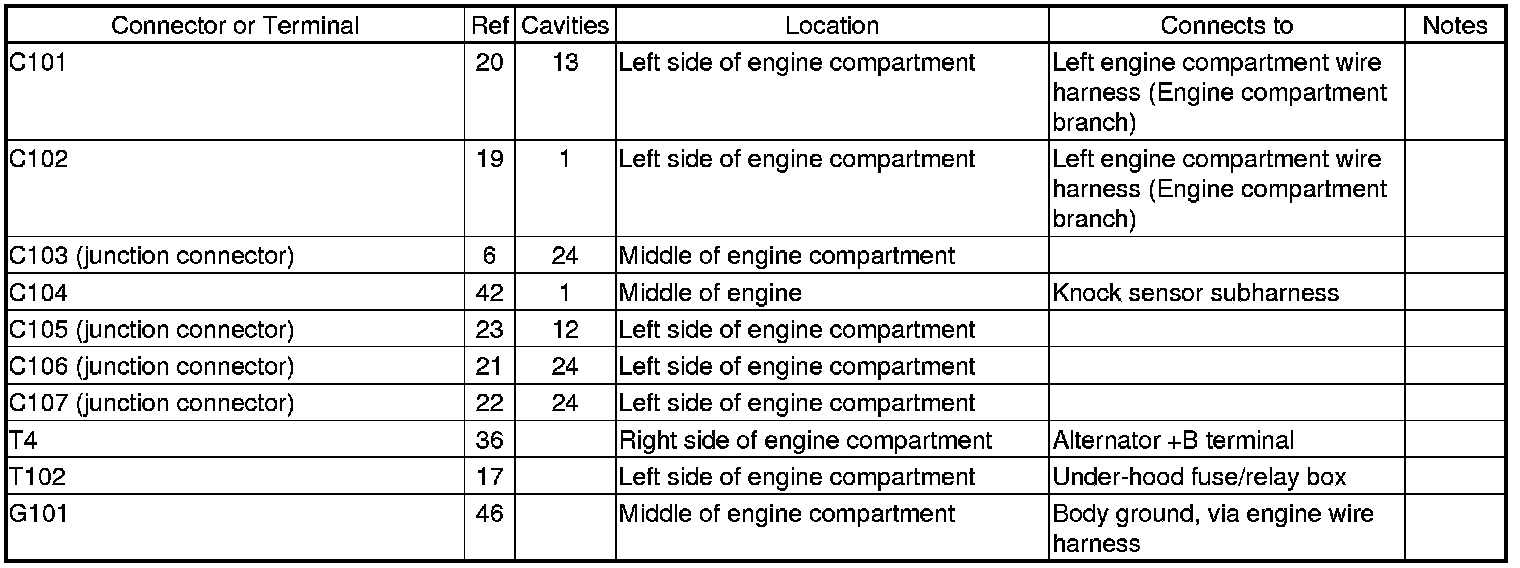 | Connector or Terminal | Ref | Cavities | Location | Connects to | Notes |
|---|---|---|---|---|---|
| C101 | 20 | 13 | Left side of engine compartment | Left engine compartment wire harness (Engine compartment branch) | |
| C102 | 19 | 1 | Left side of engine compartment | Left engine compartment wire harness (Engine compartment branch) | |
| C103 (junction connector) | 6 | 24 | Middle of engine compartment | | |
| C104 | 42 | 1 | Middle of engine | Knock sensor subharness | |
| C105 (junction connector) | 23 | 12 | Left side of engine compartment | | |
| C106 (junction connector) | 21 | 24 | Left side of engine compartment | | |
| C107 (junction connector) | 22 | 24 | Left side of engine compartment | | |
| T4 | 36 | | Right side of engine compartment | Alternator +B terminal | |
| T102 | 17 | | Left side of engine compartment | Under-hood fuse/relay box | |
| G101 | 46 | | Middle of engine compartment | Body ground, via engine wire harness | |